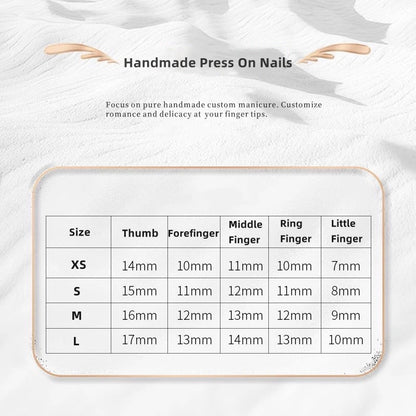 Handmade Press On Nails

Focus on pure handmade custom manicure. Customize romance and delicacy at your finger tips.

| Size | Thumb | Forefinger | Middle Finger | Ring Finger | Little Finger |
|---|---|---|---|---|---|
| XS | 14mm | 10mm | 11mm | 10mm | 7mm |
| S | 15mm | 11mm | 12mm | 11mm | 8mm |
| M | 16mm | 12mm | 13mm | 12mm | 9mm |
| L | 17mm | 13mm | 14mm | 13mm | 10mm |